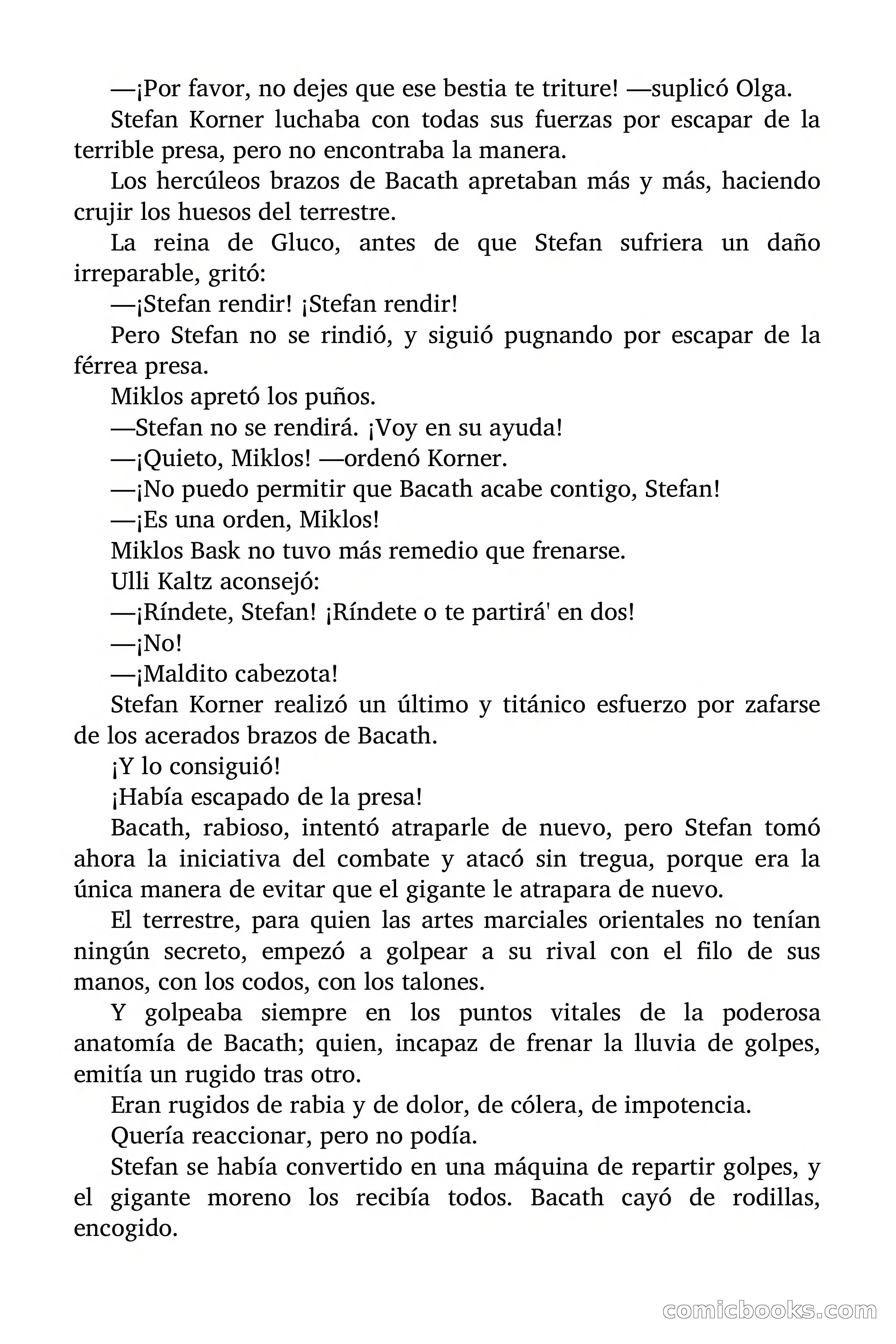 —¡Por favor, no dejes que ese bestia te triture! —suplicó Olga.

Stefan Korner luchaba con todas sus fuerzas por escapar de la terrible presa, pero no encontraba la manera.

Los hercúleos brazos de Bacath apretaban más y más, haciendo crujir los huesos del terrestre.

La reina de Gluco, antes de que Stefan sufriera un daño irreparable, gritó:

—¡Stefan rendir! ¡Stefan rendir!

Pero Stefan no se rindió, y siguió pugnando por escapar de la férrea presa.

Miklos apretó los puños.

—Stefan no se rendirá. ¡Voy en su ayuda!

—¡Quieto, Miklos! —ordenó Korner.

—¡No puedo permitir que Bacath acabe contigo, Stefan!

—¡Es una orden, Miklos!

Miklos Bask no tuvo más remedio que frenarse.

Ulli Kaltz aconsejó:

—¡Ríndete, Stefan! ¡Ríndete o te partirá' en dos!

—¡No!

—¡Maldito cabezota!

Stefan Korner realizó un último y titánico esfuerzo por zafarse de los acerados brazos de Bacath.

¡Y lo consiguió!

¡Había escapado de la presa!

Bacath, rabioso, intentó atraparle de nuevo, pero Stefan tomó ahora la iniciativa del combate y atacó sin tregua, porque era la única manera de evitar que el gigante le atrapara de nuevo.

El terrestre, para quien las artes marciales orientales no tenían ningún secreto, empezó a golpear a su rival con el filo de sus manos, con los codos, con los talones.

Y golpeaba siempre en los puntos vitales de la poderosa anatomía de Bacath; quien, incapaz de frenar la lluvia de golpes, emitía un rugido tras otro.

Eran rugidos de rabia y de dolor, de cólera, de impotencia.

Quería reaccionar, pero no podía.

Stefan se había convertido en una máquina de repartir golpes, y el gigante moreno los recibía todos. Bacath cayó de rodillas, encogido.

comicbooks.com